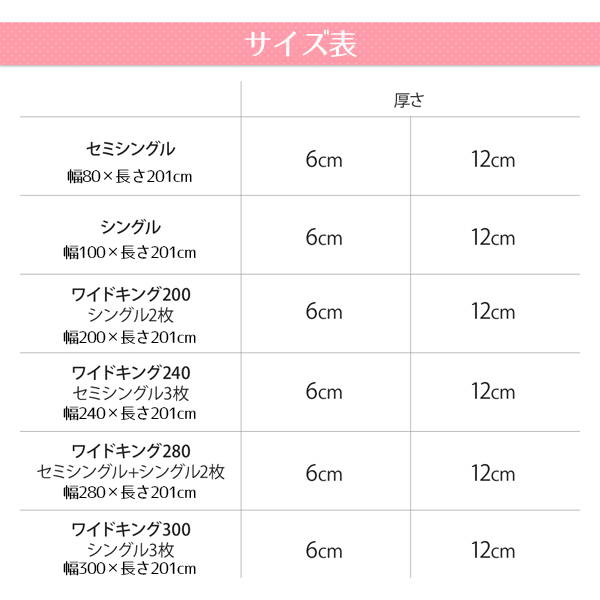 サイズ表

| | 厚さ | |
|---|---|---|
| セミシングル 幅80×長さ201cm | 6cm | 12cm |
| シングル 幅100×長さ201cm | 6cm | 12cm |
| ワイドキング200 シングル2枚 幅200×長さ201cm | 6cm | 12cm |
| ワイドキング240 セミシングル3枚 幅240×長さ201cm | 6cm | 12cm |
| ワイドキング280 セミシングル+シングル2枚 幅280×長さ201cm | 6cm | 12cm |
| ワイドキング300 シングル3枚 幅300×長さ201cm | 6cm | 12cm |